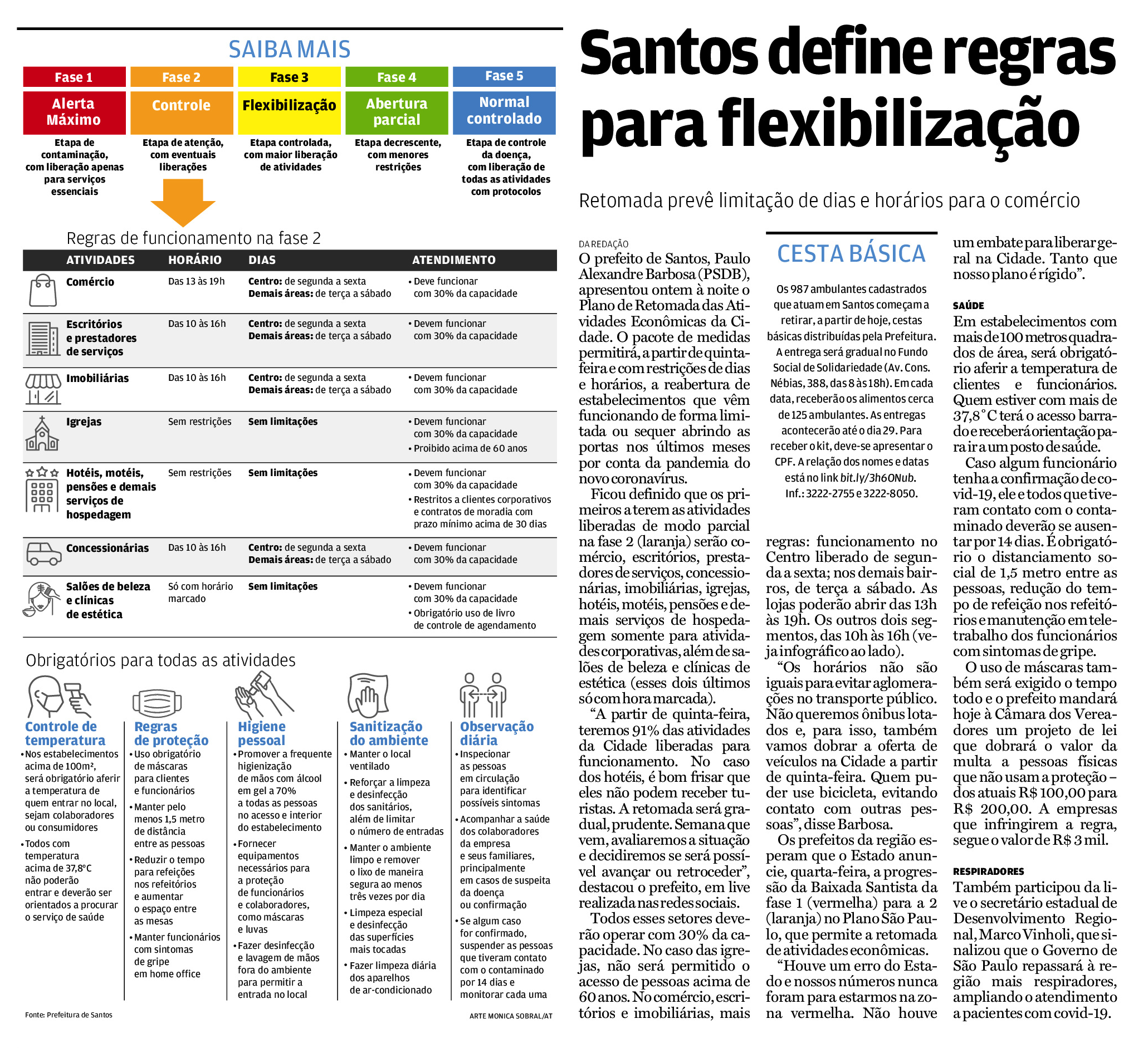 SAIBA MAIS

Fase 1
Alerta Máximo
Etapa de contaminação, com liberação apenas para serviços essenciais

Fase 2
Controle
Etapa de atenção, com eventuais liberações

Fase 3
Flexibilização
Etapa controlada, com maior liberação de atividades

Fase 4
Abertura parcial
Etapa decrescente, com menores restrições

Fase 5
Normal controlado
Etapa de controle da doença, com liberação de todas as atividades com protocolos

Regras de funcionamento na fase 2

| ATIVIDADES | HORÁRIO | DIAS | ATENDIMENTO |
|---|---|---|---|
| Comércio | Das 13 às 19h | Centro: de segunda a sexta Demais áreas: de terça a sábado | • Deve funcionar com 30% da capacidade |
| Escritórios e prestadores de serviços | Das 10 às 16h | Centro: de segunda a sexta Demais áreas: de terça a sábado | • Devem funcionar com 30% da capacidade |
| Imobiliárias | Das 10 às 16h | Centro: de segunda a sexta Demais áreas: de terça a sábado | • Devem funcionar com 30% da capacidade |
| Igrejas | Sem restrições | Sem limitações | • Devem funcionar com 30% da capacidade • Proibido acima de 60 anos |
| Hotéis, motéis, pensões e demais serviços de hospedagem | Sem restrições | Sem limitações | • Devem funcionar com 30% da capacidade • Restritos a clientes corporativos e contratos de moradia com prazo mínimo acima de 30 dias |
| Concessionárias | Das 10 às 16h | Centro: de segunda a sexta Demais áreas: de terça a sábado | • Devem funcionar com 30% da capacidade |
| Salões de beleza e clínicas de estética | Só com horário marcado | Sem limitações | • Devem funcionar com 30% da capacidade • Obrigatório uso de livro de controle de agendamento |

Obrigatórios para todas as atividades

Controle de temperatura
• Nos estabelecimentos acima de 100m², será obrigatório aferir a temperatura de quem entrar no local, sejam colaboradores ou consumidores
• Todos com temperatura acima de 37,8°C não poderão entrar e deverão ser orientados a procurar o serviço de saúde

Regras de proteção
• Uso obrigatório de máscaras para clientes e funcionários
• Manter pelo menos 1,5 metro de distância entre as pessoas
• Reduzir o tempo para refeições nos refeitórios e aumentar o espaço entre as mesas
• Manter funcionários com sintomas de gripe em home office

Higiene pessoal
• Promover a frequente higienização de mãos com álcool em gel a 70% a todas as pessoas no acesso e interior do estabelecimento
• Fornecer equipamentos necessários para a proteção de funcionários e colaboradores, como máscaras e luvas
• Fazer desinfecção e lavagem de mãos fora do ambiente para permitir a entrada no local

Sanitização do ambiente
• Manter o local ventilado
• Reforçar a limpeza e desinfecção dos sanitários, além de limitar o número de entradas
• Manter o ambiente limpo e remover o lixo de maneira segura ao menos três vezes por dia
• Limpeza especial e desinfecção das superfícies mais tocadas
• Fazer limpeza diária dos aparelhos de ar-condicionado

Observação diária
• Inspecionar as pessoas em circulação para identificar possíveis sintomas
• Acompanhar a saúde dos colaboradores da empresa e seus familiares, principalmente em casos de suspeita da doença ou confirmação
• Se algum caso for confirmado, suspender as pessoas que tiveram contato com o contaminado por 14 dias e monitorar cada uma

Fonte: Prefeitura de Santos
ARTE MONICA SOBRAL/AT

Santos define regras para flexibilização

Retomada prevê limitação de dias e horários para o comércio

DA REDAÇÃO
O prefeito de Santos, Paulo Alexandre Barbosa (PSDB), apresentou ontem à noite o Plano de Retomada das Atividades Econômicas da Cidade. O pacote de medidas permitirá, a partir de quinta-feira e com restrições de dias e horários, a reabertura de estabelecimentos que vêm funcionando de forma limitada ou sequer abrindo as portas nos últimos meses por conta da pandemia do novo coronavírus.
Ficou definido que os primeiros a terem as atividades liberadas de modo parcial na fase 2 (laranja) serão comércio, escritórios, prestadores de serviços, concessionárias, imobiliárias, igrejas, hotéis, motéis, pensões e demais serviços de hospedagem somente para atividades corporativas, além de salões de beleza e clínicas de estética (esses dois últimos só com hora marcada).
“A partir de quinta-feira, teremos 91% das atividades da Cidade liberadas para funcionamento. No caso dos hotéis, é bom frisar que eles não podem receber turistas. A retomada será gradual, prudente. Semana que vem, avaliaremos a situação e decidiremos se será possível avançar ou retroceder”, destacou o prefeito, em live realizada nas redes sociais.
Todos esses setores deverão operar com 30% da capacidade. No caso das igrejas, não será permitido o acesso de pessoas acima de 60 anos. No comércio, escritórios e imobiliárias, mais

CESTA BÁSICA
Os 987 ambulantes cadastrados que atuam em Santos começam a retirar, a partir de hoje, cestas básicas distribuídas pela Prefeitura. A entrega será gradual no Fundo Social de Solidariedade (Av. Cons. Nébias, 388, das 8 às 18h). Em cada data, receberão os alimentos cerca de 125 ambulantes. As entregas acontecerão até o dia 29. Para receber o kit, deve-se apresentar o CPF. A relação dos nomes e datas está no link bit.ly/3h6ONub. Inf.: 3222-2755 e 3222-8050.

regras: funcionamento no Centro liberado de segunda a sexta; nos demais bairros, de terça a sábado. As lojas poderão abrir das 13h às 19h. Os outros dois segmentos, das 10h às 16h (veja infográfico ao lado).
“Os horários não são iguais para evitar aglomerações no transporte público. Não queremos ônibus lotados e, para isso, também vamos dobrar a oferta de veículos na Cidade a partir de quinta-feira. Quem puder use bicicleta, evitando contato com outras pessoas”, disse Barbosa.
Os prefeitos da região esperam que o Estado anuncie, quarta-feira, a progressão da Baixada Santista da fase 1 (vermelha) para a 2 (laranja) no Plano São Paulo, que permite a retomada de atividades econômicas.
“Houve um erro do Estado e nossos números nunca foram para estarmos na zona vermelha. Não houve um embate para liberar geral na Cidade. Tanto que nosso plano é rígido”.

SAÚDE
Em estabelecimentos com mais de 100 metros quadrados de área, será obrigatório aferir a temperatura de clientes e funcionários. Quem estiver com mais de 37,8°C terá o acesso barrado e receberá orientação para ir a um posto de saúde.
Caso algum funcionário tenha a confirmação de covid-19, ele e todos que tiveram contato com o contaminado deverão se ausentar por 14 dias. É obrigatório o distanciamento social de 1,5 metro entre as pessoas, redução do tempo de refeição nos refeitórios e manutenção em teletrabalho dos funcionários com sintomas de gripe.
O uso de máscaras também será exigido o tempo todo e o prefeito mandará hoje à Câmara dos Vereadores um projeto de lei que dobrará o valor da multa a pessoas físicas que não usam a proteção – dos atuais R$ 100,00 para R$ 200,00. A empresas que infringirem a regra, segue o valor de R$ 3 mil.

RESPIRADORES
Também participou da live o secretário estadual de Desenvolvimento Regional, Marco Vinholi, que sinalizou que o Governo de São Paulo repassará à região mais respiradores, ampliando o atendimento a pacientes com covid-19.